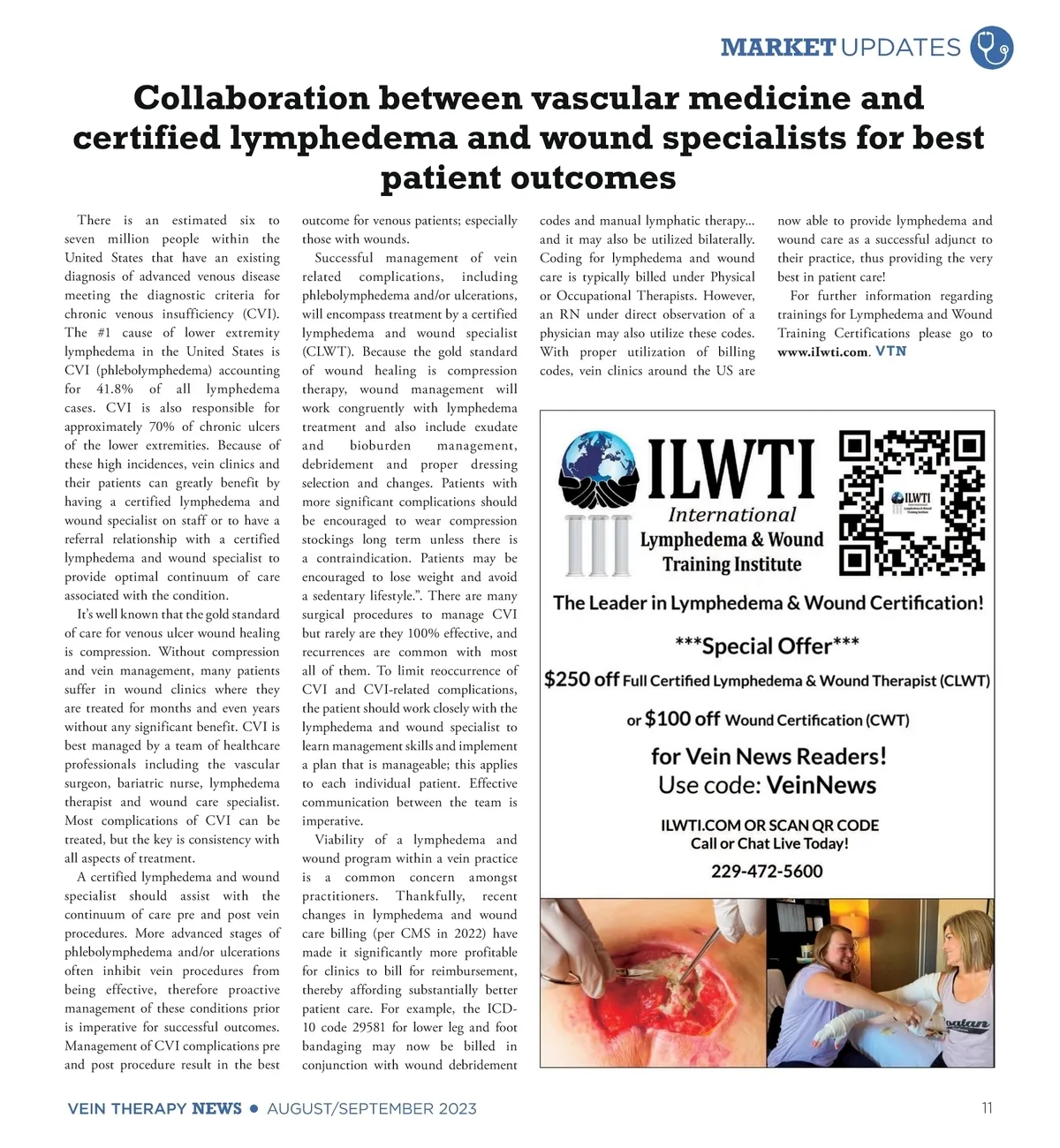 MARKET UPDATES

Collaboration between vascular medicine and certified lymphedema and wound specialists for best patient outcomes

There is an estimated six to seven million people within the United States that have an existing diagnosis of advanced venous disease meeting the diagnostic criteria for chronic venous insufficiency (CVI). The #1 cause of lower extremity lymphedema in the United States is CVI (phlebolymphedema) accounting for 41.8% of all lymphedema cases. CVI is also responsible for approximately 70% of chronic ulcers of the lower extremities. Because of these high incidences, vein clinics and their patients can greatly benefit by having a certified lymphedema and wound specialist on staff or to have a referral relationship with a certified lymphedema and wound specialist to provide optimal continuum of care associated with the condition.

It's well known that the gold standard of care for venous ulcer wound healing is compression. Without compression and vein management, many patients suffer in wound clinics where they are treated for months and even years without any significant benefit. CVI is best managed by a team of healthcare professionals including the vascular surgeon, bariatric nurse, lymphedema therapist and wound care specialist. Most complications of CVI can be treated, but the key is consistency with all aspects of treatment.

A certified lymphedema and wound specialist should assist with the continuum of care pre and post vein procedures. More advanced stages of phlebolymphedema and/or ulcerations often inhibit vein procedures from being effective, therefore proactive management of these conditions prior is imperative for successful outcomes. Management of CVI complications pre and post procedure result in the best outcome for venous patients; especially those with wounds.

Successful management of vein related complications, including phlebolymphedema and/or ulcerations, will encompass treatment by a certified lymphedema and wound specialist (CLWT). Because the gold standard of wound healing is compression therapy, wound management will work congruently with lymphedema treatment and also include exudate and bioburden management, debridement and proper dressing selection and changes. Patients with more significant complications should be encouraged to wear compression stockings long term unless there is a contraindication. Patients may be encouraged to lose weight and avoid a sedentary lifestyle.". There are many surgical procedures to manage CVI but rarely are they 100% effective, and recurrences are common with most all of them. To limit reoccurrence of CVI and CVI-related complications, the patient should work closely with the lymphedema and wound specialist to learn management skills and implement a plan that is manageable; this applies to each individual patient. Effective communication between the team is imperative.

Viability of a lymphedema and wound program within a vein practice is a common concern amongst practitioners. Thankfully, recent changes in lymphedema and wound care billing (per CMS in 2022) have made it significantly more profitable for clinics to bill for reimbursement, thereby affording substantially better patient care. For example, the ICD-10 code 29581 for lower leg and foot bandaging may now be billed in conjunction with wound debridement codes and manual lymphatic therapy... and it may also be utilized bilaterally. Coding for lymphedema and wound care is typically billed under Physical or Occupational Therapists. However, an RN under direct observation of a physician may also utilize these codes. With proper utilization of billing codes, vein clinics around the US are now able to provide lymphedema and wound care as a successful adjunct to their practice, thus providing the very best in patient care!

For further information regarding trainings for Lymphedema and Wound Training Certifications please go to www.ilwti.com. VTN

ILWTI
International
Lymphedema & Wound
Training Institute

ILWTI

The Leader in Lymphedema & Wound Certification!

***Special Offer***

$250 off Full Certified Lymphedema & Wound Therapist (CLWT)

or $100 off Wound Certification (CWT)

for Vein News Readers!
Use code: VeinNews

ILWTI.COM OR SCAN QR CODE
Call or Chat Live Today!

229-472-5600

VEIN THERAPY NEWS • AUGUST/SEPTEMBER 2023

11